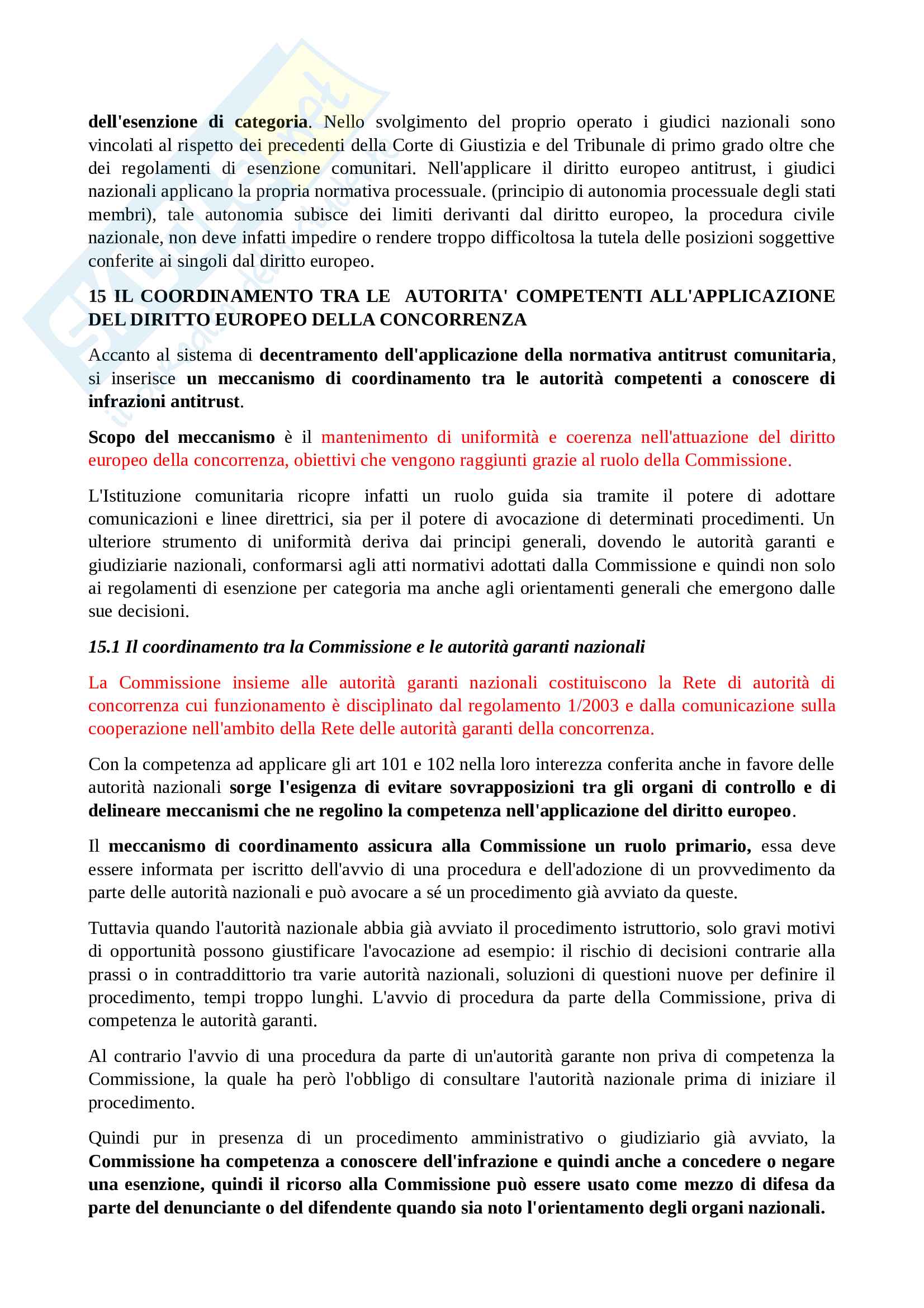 dell'esenzione di categoria. Nello svolgimento del proprio operato i giudici nazionali sono vincolati al rispetto dei precedenti della Corte di Giustizia e del Tribunale di primo grado oltre che dei regolamenti di esenzione comunitari. Nell'applicare il diritto europeo antitrust, i giudici nazionali applicano la propria normativa processuale. (principio di autonomia processuale degli stati membri), tale autonomia subisce dei limiti derivanti dal diritto europeo, la procedura civile nazionale, non deve infatti impedire o rendere troppo difficoltosa la tutela delle posizioni soggettive conferite ai singoli dal diritto europeo.

15 IL COORDINAMENTO TRA LE AUTORITA' COMPETENTI ALL'APPLICAZIONE DEL DIRITTO EUROPEO DELLA CONCORRENZA

Accanto al sistema di decentramento dell'applicazione della normativa antitrust comunitaria, si inserisce un meccanismo di coordinamento tra le autorità competenti a conoscere di infrazioni antitrust.

Scopo del meccanismo è il mantenimento di uniformità e coerenza nell'attuazione del diritto europeo della concorrenza, obiettivi che vengono raggiunti grazie al ruolo della Commissione.

L'Istituzione comunitaria ricopre infatti un ruolo guida sia tramite il potere di adottare comunicazioni e linee direttrici, sia per il potere di avocazione di determinati procedimenti. Un ulteriore strumento di uniformità deriva dai principi generali, dovendo le autorità garanti e giudiziarie nazionali, conformarsi agli atti normativi adottati dalla Commissione e quindi non solo ai regolamenti di esenzione per categoria ma anche agli orientamenti generali che emergono dalle sue decisioni.

15.1 Il coordinamento tra la Commissione e le autorità garanti nazionali

La Commissione insieme alle autorità garanti nazionali costituiscono la Rete di autorità di concorrenza cui funzionamento è disciplinato dal regolamento 1/2003 e dalla comunicazione sulla cooperazione nell'ambito della Rete delle autorità garanti della concorrenza.

Con la competenza ad applicare gli art 101 e 102 nella loro interezza conferita anche in favore delle autorità nazionali sorge l'esigenza di evitare sovrapposizioni tra gli organi di controllo e di delineare meccanismi che ne regolino la competenza nell'applicazione del diritto europeo.

Il meccanismo di coordinamento assicura alla Commissione un ruolo primario, essa deve essere informata per iscritto dell'avvio di una procedura e dell'adozione di un provvedimento da parte delle autorità nazionali e può avocare a sé un procedimento già avviato da queste.

Tuttavia quando l'autorità nazionale abbia già avviato il procedimento istruttorio, solo gravi motivi di opportunità possono giustificare l'avocazione ad esempio: il rischio di decisioni contrarie alla prassi o in contraddittorio tra varie autorità nazionali, soluzioni di questioni nuove per definire il procedimento, tempi troppo lunghi. L'avvio di procedura da parte della Commissione, priva di competenza le autorità garanti.

Al contrario l'avvio di una procedura da parte di un'autorità garante non priva di competenza la Commissione, la quale ha però l'obbligo di consultare l'autorità nazionale prima di iniziare il procedimento.

Quindi pur in presenza di un procedimento amministrativo o giudiziario già avviato, la Commissione ha competenza a conoscere dell'infrazione e quindi anche a concedere o negare una esenzione, quindi il ricorso alla Commissione può essere usato come mezzo di difesa da parte del denunciante o del difendente quando sia noto l'orientamento degli organi nazionali.